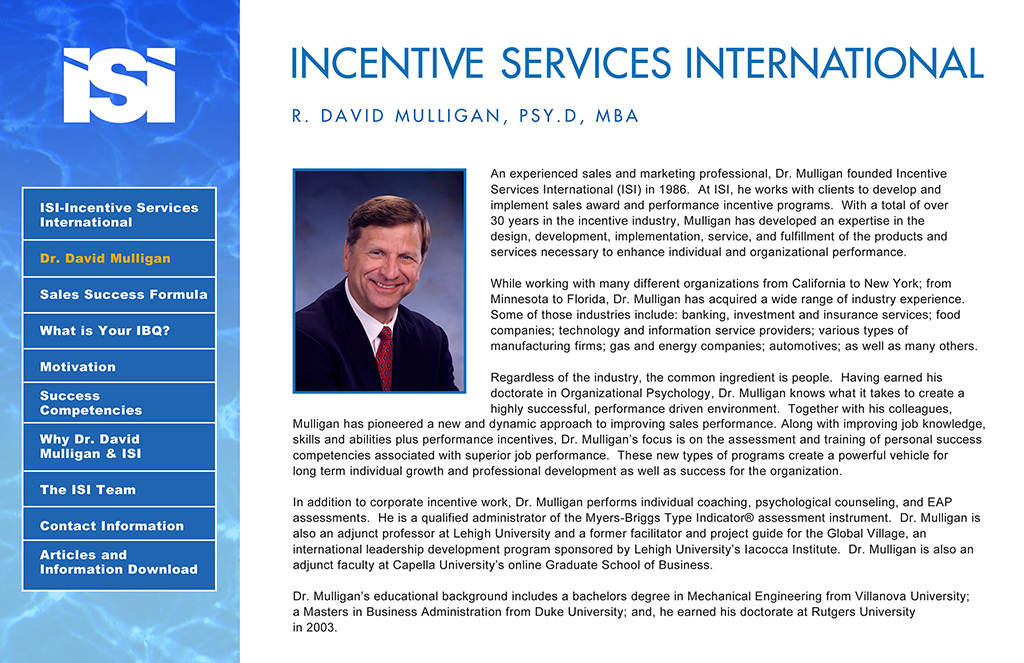 ISI

ISI-Incentive Services International

Dr. David Mulligan

Sales Success Formula

What is Your IBQ?

Motivation

Success Competencies

Why Dr. David Mulligan & ISI

The ISI Team

Contact Information

Articles and Information Download

INCENTIVE SERVICES INTERNATIONAL

R. DAVID MULLIGAN, PSY.D, MBA

An experienced sales and marketing professional, Dr. Mulligan founded Incentive Services International (ISI) in 1986. At ISI, he works with clients to develop and implement sales award and performance incentive programs. With a total of over 30 years in the incentive industry, Mulligan has developed an expertise in the design, development, implementation, service, and fulfillment of the products and services necessary to enhance individual and organizational performance.

While working with many different organizations from California to New York; from Minnesota to Florida, Dr. Mulligan has acquired a wide range of industry experience. Some of those industries include: banking, investment and insurance services; food companies; technology and information service providers; various types of manufacturing firms; gas and energy companies; automotives; as well as many others.

Regardless of the industry, the common ingredient is people. Having earned his doctorate in Organizational Psychology, Dr. Mulligan knows what it takes to create a highly successful, performance driven environment. Together with his colleagues, Mulligan has pioneered a new and dynamic approach to improving sales performance. Along with improving job knowledge, skills and abilities plus performance incentives, Dr. Mulligan's focus is on the assessment and training of personal success competencies associated with superior job performance. These new types of programs create a powerful vehicle for long term individual growth and professional development as well as success for the organization.

In addition to corporate incentive work, Dr. Mulligan performs individual coaching, psychological counseling, and EAP assessments. He is a qualified administrator of the Myers-Briggs Type Indicator® assessment instrument. Dr. Mulligan is also an adjunct professor at Lehigh University and a former facilitator and project guide for the Global Village, an international leadership development program sponsored by Lehigh University's Iacocca Institute. Dr. Mulligan is also an adjunct faculty at Capella University's online Graduate School of Business.

Dr. Mulligan's educational background includes a bachelors degree in Mechanical Engineering from Villanova University; a Masters in Business Administration from Duke University; and, he earned his doctorate at Rutgers University in 2003.